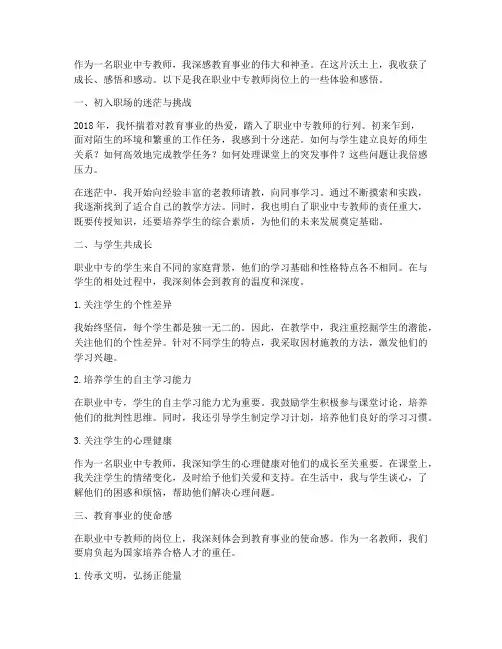 作为一名职业中专教师，我深感教育事业的伟大和神圣。在这片沃土上，我收获了成长、感悟和感动。以下是我在职业中专教师岗位上的一些体验和感悟。

一、初入职场的迷茫与挑战

2018年，我怀揣着对教育事业的热爱，踏入了职业中专教师的行列。初来乍到，面对陌生的环境和繁重的工作任务，我感到十分迷茫。如何与学生建立良好的师生关系？如何高效地完成教学任务？如何处理课堂上的突发事件？这些问题让我倍感压力。

在迷茫中，我开始向经验丰富的老教师请教，向同事学习。通过不断摸索和实践，我逐渐找到了适合自己的教学方法。同时，我也明白了职业中专教师的责任重大，既要传授知识，还要培养学生的综合素质，为他们的未来发展奠定基础。

二、与学生共成长

职业中专的学生来自不同的家庭背景，他们的学习基础和性格特点各不相同。在与学生的相处过程中，我深刻体会到教育的温度和深度。

1. 关注学生的个性差异

我始终坚信，每个学生都是独一无二的。因此，在教学中，我注重挖掘学生的潜能，关注他们的个性差异。针对不同学生的特点，我采取因材施教的方法，激发他们的学习兴趣。

2. 培养学生的自主学习能力

在职业中专，学生的自主学习能力尤为重要。我鼓励学生积极参与课堂讨论，培养他们的批判性思维。同时，我还引导学生制定学习计划，培养他们良好的学习习惯。

3. 关注学生的心理健康

作为一名职业中专教师，我深知学生的心理健康对他们的成长至关重要。在课堂上，我关注学生的情绪变化，及时给予他们关爱和支持。在生活中，我与学生谈心，了解他们的困惑和烦恼，帮助他们解决心理问题。

三、教育事业的使命感

在职业中专教师的岗位上，我深刻体会到教育事业的使命感。作为一名教师，我们要肩负起为国家培养合格人才的重任。

1. 传承文明，弘扬正能量